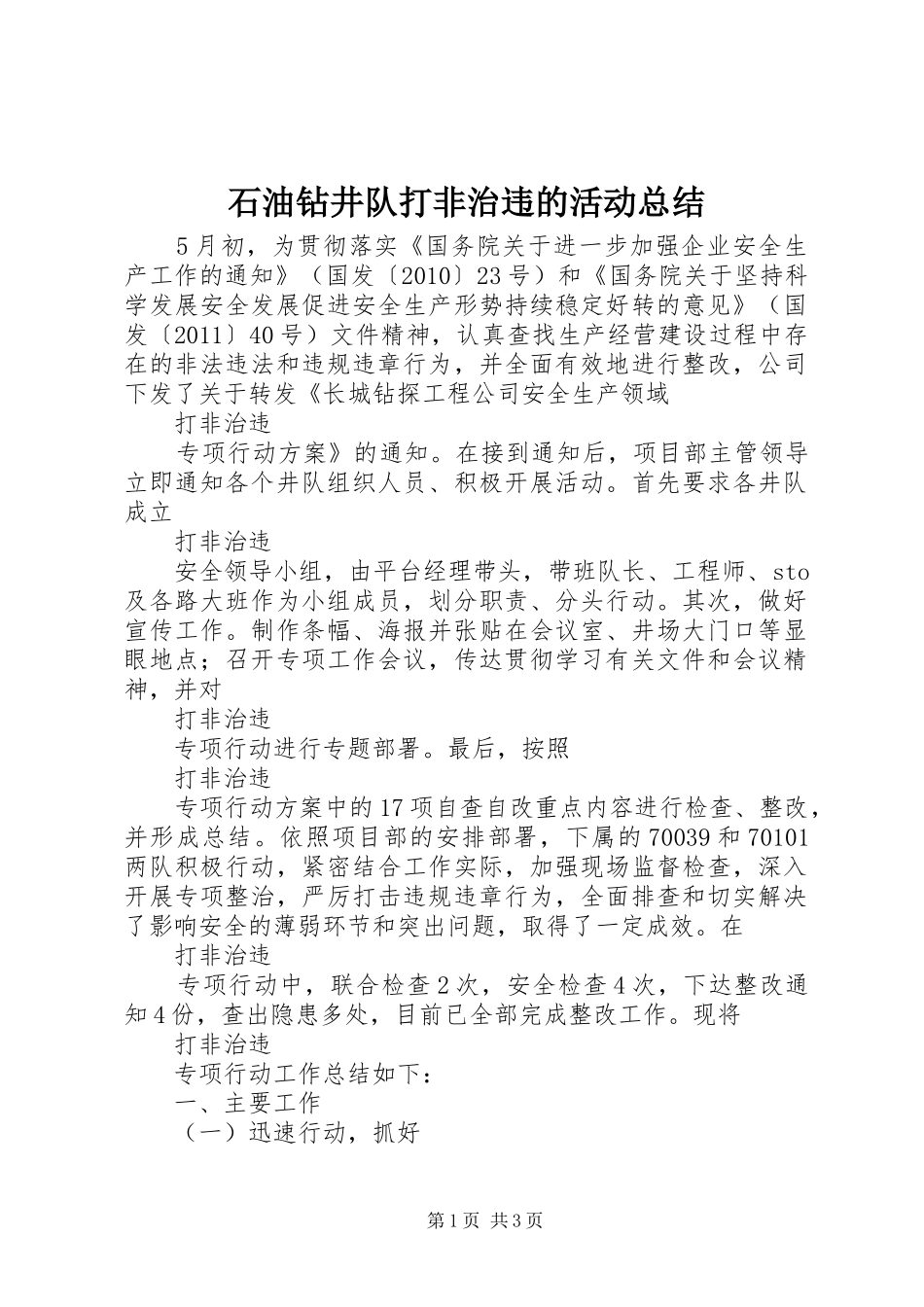 石油钻井队打非治违的活动总结

5月初，为贯彻落实《国务院关于进一步加强企业安全生产工作的通知》（国发〔2010〕23号）和《国务院关于坚持科学发展安全发展促进安全生产形势持续稳定好转的意见》（国发〔2011〕40号）文件精神，认真查找生产经营建设过程中存在的非法违法和违规违章行为，并全面有效地进行整改，公司下发了关于转发《长城钻探工程公司安全生产领域

打非治违

专项行动方案》的通知。在接到通知后，项目部主管领导立即通知各个井队组织人员、积极开展活动。首先要求各井队成立

打非治违

安全领导小组，由平台经理带头，带班队长、工程师、sto及各路大班作为小组成员，划分职责、分头行动。其次，做好宣传工作。制作条幅、海报并张贴在会议室、井场大门口等显眼地点；召开专项工作会议，传达贯彻学习有关文件和会议精神，并对

打非治违

专项行动进行专题部署。最后，按照

打非治违

专项行动方案中的17项自查自改重点内容进行检查、整改，并形成总结。依照项目部的安排部署，下属的70039和70101两队积极行动，紧密结合工作实际，加强现场监督检查，深入开展专项整治，严厉打击违规违章行为，全面排查和切实解决了影响安全的薄弱环节和突出问题，取得了一定成效。在

打非治违

专项行动中，联合检查2次，安全检查4次，下达整改通知4份，查出隐患多处，目前已全部完成整改工作。现将

打非治违

专项行动工作总结如下：

一、主要工作

（一）迅速行动，抓好

第1页 共3页